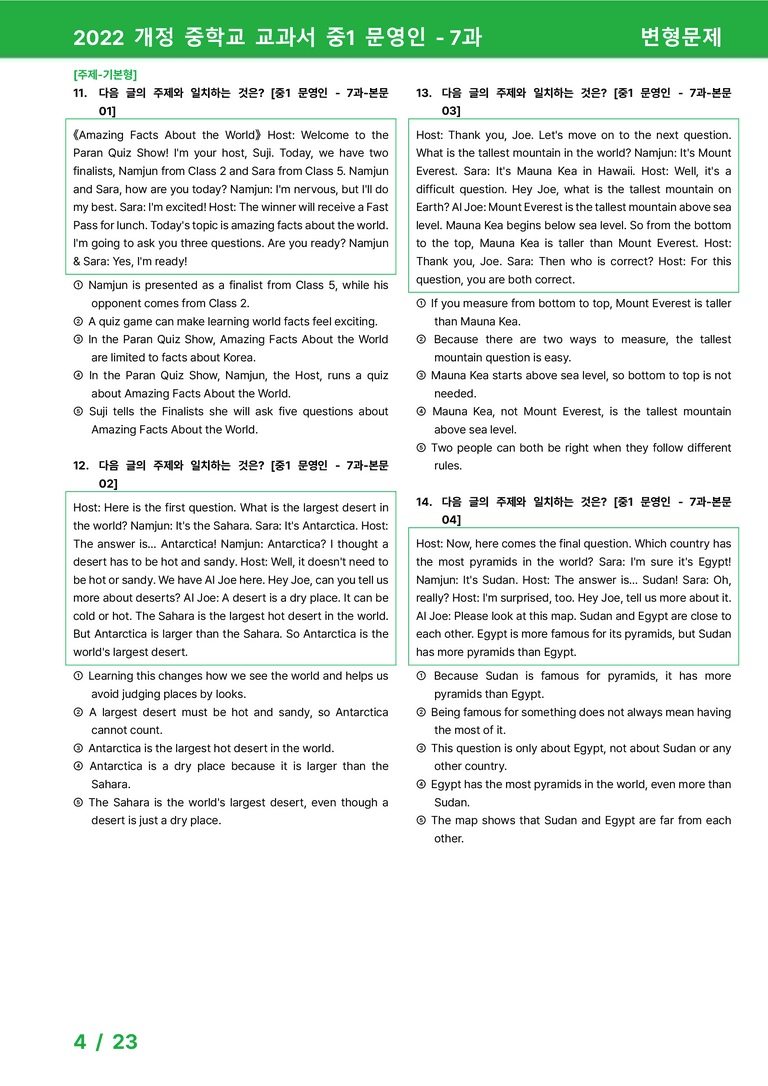 2022 개정 중학교 교과서 중1 문영인 - 7과 변형문제

[주제-기본형]
11. 다음 글의 주제와 일치하는 것은? [중1 문영인 - 7과-본문 01]

《Amazing Facts About the World》 Host: Welcome to the Paran Quiz Show! I'm your host, Suji. Today, we have two finalists, Namjun from Class 2 and Sara from Class 5. Namjun and Sara, how are you today? Namjun: I'm nervous, but I'll do my best. Sara: I'm excited! Host: The winner will receive a Fast Pass for lunch. Today's topic is amazing facts about the world. I'm going to ask you three questions. Are you ready? Namjun & Sara: Yes, I'm ready!

① Namjun is presented as a finalist from Class 5, while his opponent comes from Class 2.
② A quiz game can make learning world facts feel exciting.
③ In the Paran Quiz Show, Amazing Facts About the World are limited to facts about Korea.
④ In the Paran Quiz Show, Namjun, the Host, runs a quiz about Amazing Facts About the World.
⑤ Suji tells the Finalists she will ask five questions about Amazing Facts About the World.

12. 다음 글의 주제와 일치하는 것은? [중1 문영인 - 7과-본문 02]

Host: Here is the first question. What is the largest desert in the world? Namjun: It's the Sahara. Sara: It's Antarctica. Host: The answer is... Antarctica! Namjun: Antarctica? I thought a desert has to be hot and sandy. Host: Well, it doesn't need to be hot or sandy. We have AI Joe here. Hey Joe, can you tell us more about deserts? AI Joe: A desert is a dry place. It can be cold or hot. The Sahara is the largest hot desert in the world. But Antarctica is larger than the Sahara. So Antarctica is the world's largest desert.

① Learning this changes how we see the world and helps us avoid judging places by looks.
② A largest desert must be hot and sandy, so Antarctica cannot count.
③ Antarctica is the largest hot desert in the world.
④ Antarctica is a dry place because it is larger than the Sahara.
⑤ The Sahara is the world's largest desert, even though a desert is just a dry place.

13. 다음 글의 주제와 일치하는 것은? [중1 문영인 - 7과-본문 03]

Host: Thank you, Joe. Let's move on to the next question. What is the tallest mountain in the world? Namjun: It's Mount Everest. Sara: It's Mauna Kea in Hawaii. Host: Well, it's a difficult question. Hey Joe, what is the tallest mountain on Earth? AI Joe: Mount Everest is the tallest mountain above sea level. Mauna Kea begins below sea level. So from the bottom to the top, Mauna Kea is taller than Mount Everest. Host: Thank you, Joe. Sara: Then who is correct? Host: For this question, you are both correct.

① If you measure from bottom to top, Mount Everest is taller than Mauna Kea.
② Because there are two ways to measure, the tallest mountain question is easy.
③ Mauna Kea starts above sea level, so bottom to top is not needed.
④ Mauna Kea, not Mount Everest, is the tallest mountain above sea level.
⑤ Two people can both be right when they follow different rules.

14. 다음 글의 주제와 일치하는 것은? [중1 문영인 - 7과-본문 04]

Host: Now, here comes the final question. Which country has the most pyramids in the world? Sara: I'm sure it's Egypt! Namjun: It's Sudan. Host: The answer is... Sudan! Sara: Oh, really? Host: I'm surprised, too. Hey Joe, tell us more about it. AI Joe: Please look at this map. Sudan and Egypt are close to each other. Egypt is more famous for its pyramids, but Sudan has more pyramids than Egypt.

① Because Sudan is famous for pyramids, it has more pyramids than Egypt.
② Being famous for something does not always mean having the most of it.
③ This question is only about Egypt, not about Sudan or any other country.
④ Egypt has the most pyramids in the world, even more than Sudan.
⑤ The map shows that Sudan and Egypt are far from each other.

4 / 23